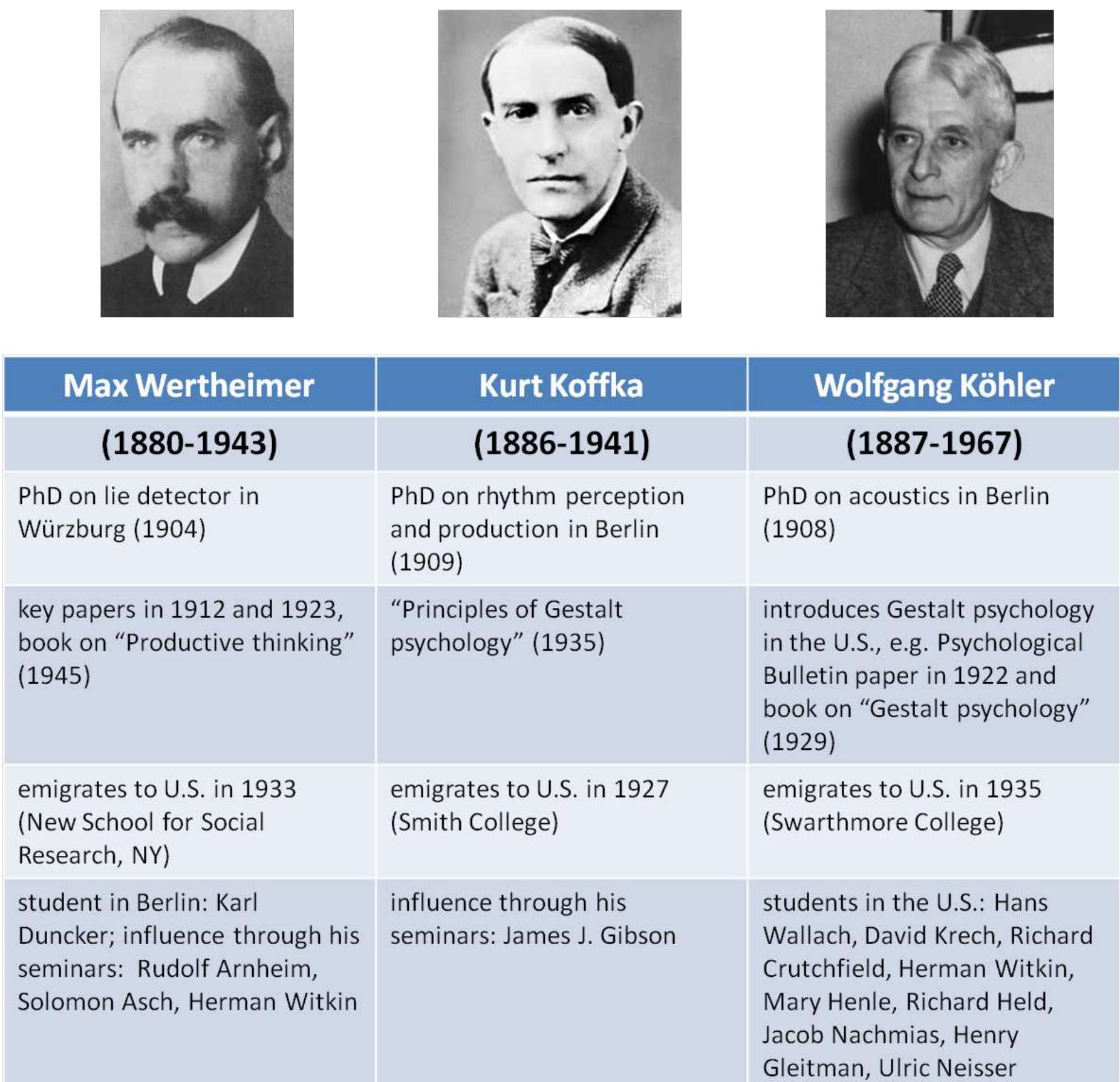 | Max Wertheimer | Kurt Koffka | Wolfgang Köhler |
|---|---|---|
| (1880-1943) | (1886-1941) | (1887-1967) |
| PhD on lie detector in Würzburg (1904) | PhD on rhythm perception and production in Berlin (1909) | PhD on acoustics in Berlin (1908) |
| key papers in 1912 and 1923, book on “Productive thinking” (1945) | “Principles of Gestalt psychology” (1935) | introduces Gestalt psychology in the U.S., e.g. Psychological Bulletin paper in 1922 and book on “Gestalt psychology” (1929) |
| emigrates to U.S. in 1933 (New School for Social Research, NY) | emigrates to U.S. in 1927 (Smith College) | emigrates to U.S. in 1935 (Swarthmore College) |
| student in Berlin: Karl Duncker; influence through his seminars: Rudolf Arnheim, Solomon Asch, Herman Witkin | influence through his seminars: James J. Gibson | students in the U.S.: Hans Wallach, David Krech, Richard Crutchfield, Herman Witkin, Mary Henle, Richard Held, Jacob Nachmias, Henry Gleitman, Ulric Neisser |